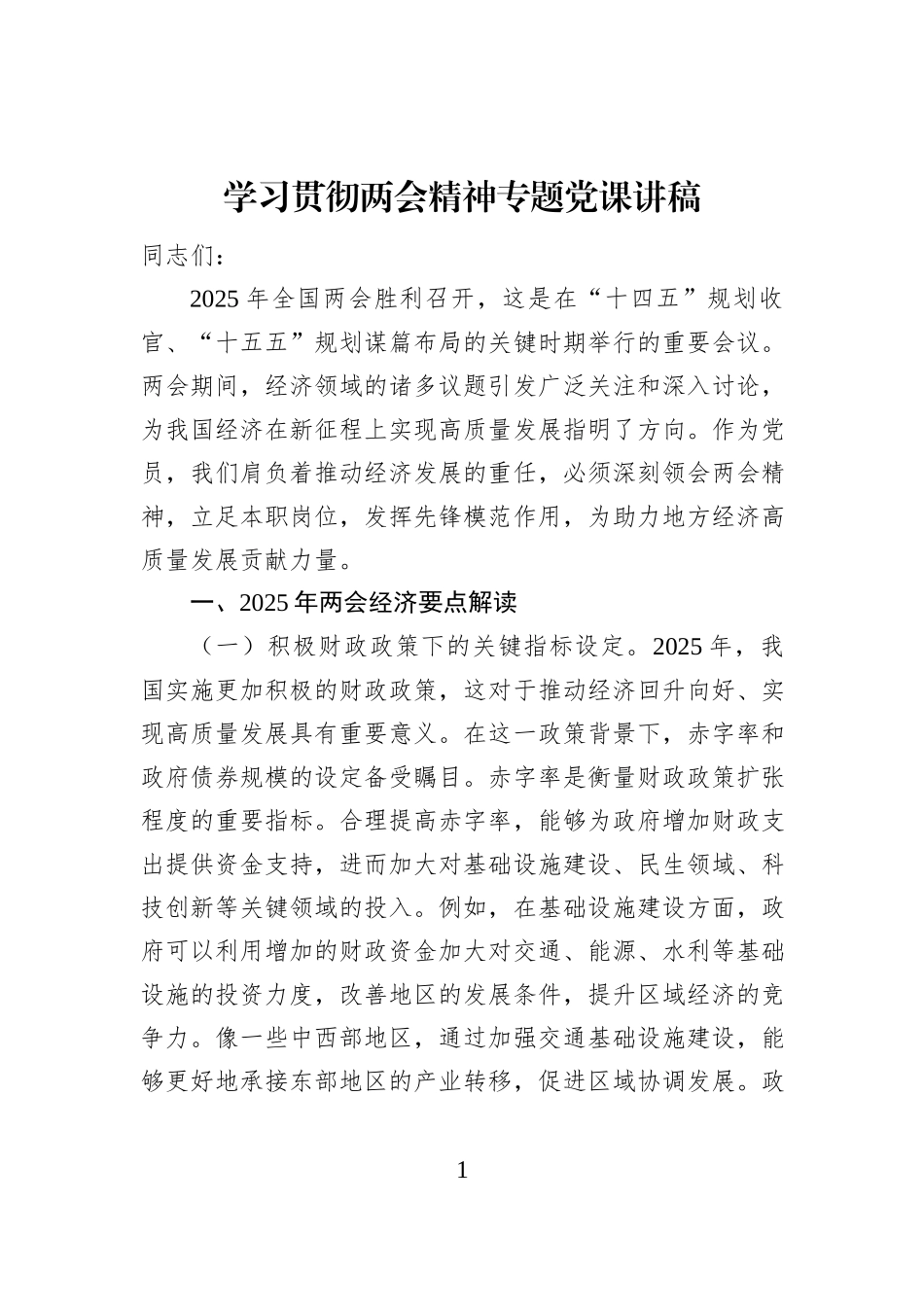 学习贯彻两会精神专题党课讲稿

同志们：

2025 年全国两会胜利召开，这是在“十四五”规划收官、“十五五”规划谋篇布局的关键时期举行的重要会议。两会期间，经济领域的诸多议题引发广泛关注和深入讨论，为我国经济在新征程上实现高质量发展指明了方向。作为党员，我们肩负着推动经济发展的重任，必须深刻领会两会精神，立足本职岗位，发挥先锋模范作用，为助力地方经济高质量发展贡献力量。

一、2025 年两会经济要点解读

（一）积极财政政策下的关键指标设定。2025 年，我国实施更加积极的财政政策，这对于推动经济回升向好、实现高质量发展具有重要意义。在这一政策背景下，赤字率和政府债券规模的设定备受瞩目。赤字率是衡量财政政策扩张程度的重要指标。合理提高赤字率，能够为政府增加财政支出提供资金支持，进而加大对基础设施建设、民生领域、科技创新等关键领域的投入。例如，在基础设施建设方面，政府可以利用增加的财政资金加大对交通、能源、水利等基础设施的投资力度，改善地区的发展条件，提升区域经济的竞争力。像一些中西部地区，通过加强交通基础设施建设，能够更好地承接东部地区的产业转移，促进区域协调发展。政

1